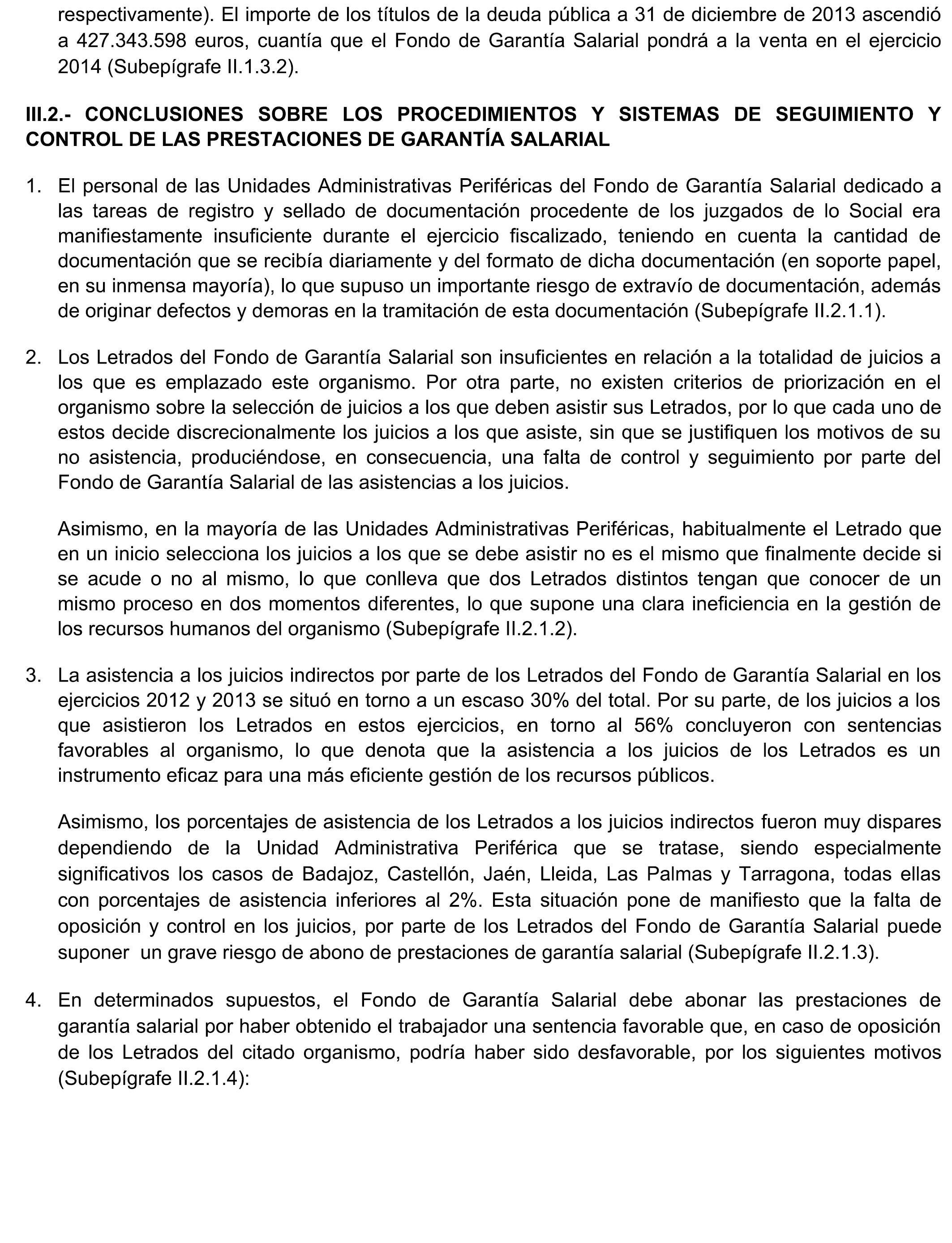 respectivamente). El importe de los títulos de la deuda pública a 31 de diciembre de 2013 ascendió a 427.343.598 euros, cuantía que el Fondo de Garantía Salarial pondrá a la venta en el ejercicio 2014 (Subepígrafe II.1.3.2).

III.2.- CONCLUSIONES SOBRE LOS PROCEDIMIENTOS Y SISTEMAS DE SEGUIMIENTO Y CONTROL DE LAS PRESTACIONES DE GARANTÍA SALARIAL

1. El personal de las Unidades Administrativas Periféricas del Fondo de Garantía Salarial dedicado a las tareas de registro y sellado de documentación procedente de los juzgados de lo Social era manifiestamente insuficiente durante el ejercicio fiscalizado, teniendo en cuenta la cantidad de documentación que se recibía diariamente y del formato de dicha documentación (en soporte papel, en su inmensa mayoría), lo que supuso un importante riesgo de extravío de documentación, además de originar defectos y demoras en la tramitación de esta documentación (Subepígrafe II.2.1.1).

2. Los Letrados del Fondo de Garantía Salarial son insuficientes en relación a la totalidad de juicios a los que es emplazado este organismo. Por otra parte, no existen criterios de priorización en el organismo sobre la selección de juicios a los que deben asistir sus Letrados, por lo que cada uno de estos decide discrecionalmente los juicios a los que asiste, sin que se justifiquen los motivos de su no asistencia, produciéndose, en consecuencia, una falta de control y seguimiento por parte del Fondo de Garantía Salarial de las asistencias a los juicios.

Asimismo, en la mayoría de las Unidades Administrativas Periféricas, habitualmente el Letrado que en un inicio selecciona los juicios a los que se debe asistir no es el mismo que finalmente decide si se acude o no al mismo, lo que conlleva que dos Letrados distintos tengan que conocer de un mismo proceso en dos momentos diferentes, lo que supone una clara ineficiencia en la gestión de los recursos humanos del organismo (Subepígrafe II.2.1.2).

3. La asistencia a los juicios indirectos por parte de los Letrados del Fondo de Garantía Salarial en los ejercicios 2012 y 2013 se situó en torno a un escaso 30% del total. Por su parte, de los juicios a los que asistieron los Letrados en estos ejercicios, en torno al 56% concluyeron con sentencias favorables al organismo, lo que denota que la asistencia a los juicios de los Letrados es un instrumento eficaz para una más eficiente gestión de los recursos públicos.

Asimismo, los porcentajes de asistencia de los Letrados a los juicios indirectos fueron muy dispares dependiendo de la Unidad Administrativa Periférica que se tratase, siendo especialmente significativos los casos de Badajoz, Castellón, Jaén, Lleida, Las Palmas y Tarragona, todas ellas con porcentajes de asistencia inferiores al 2%. Esta situación pone de manifiesto que la falta de oposición y control en los juicios, por parte de los Letrados del Fondo de Garantía Salarial puede suponer un grave riesgo de abono de prestaciones de garantía salarial (Subepígrafe II.2.1.3).

4. En determinados supuestos, el Fondo de Garantía Salarial debe abonar las prestaciones de garantía salarial por haber obtenido el trabajador una sentencia favorable que, en caso de oposición de los Letrados del citado organismo, podría haber sido desfavorable, por los siguientes motivos (Subepígrafe II.2.1.4):